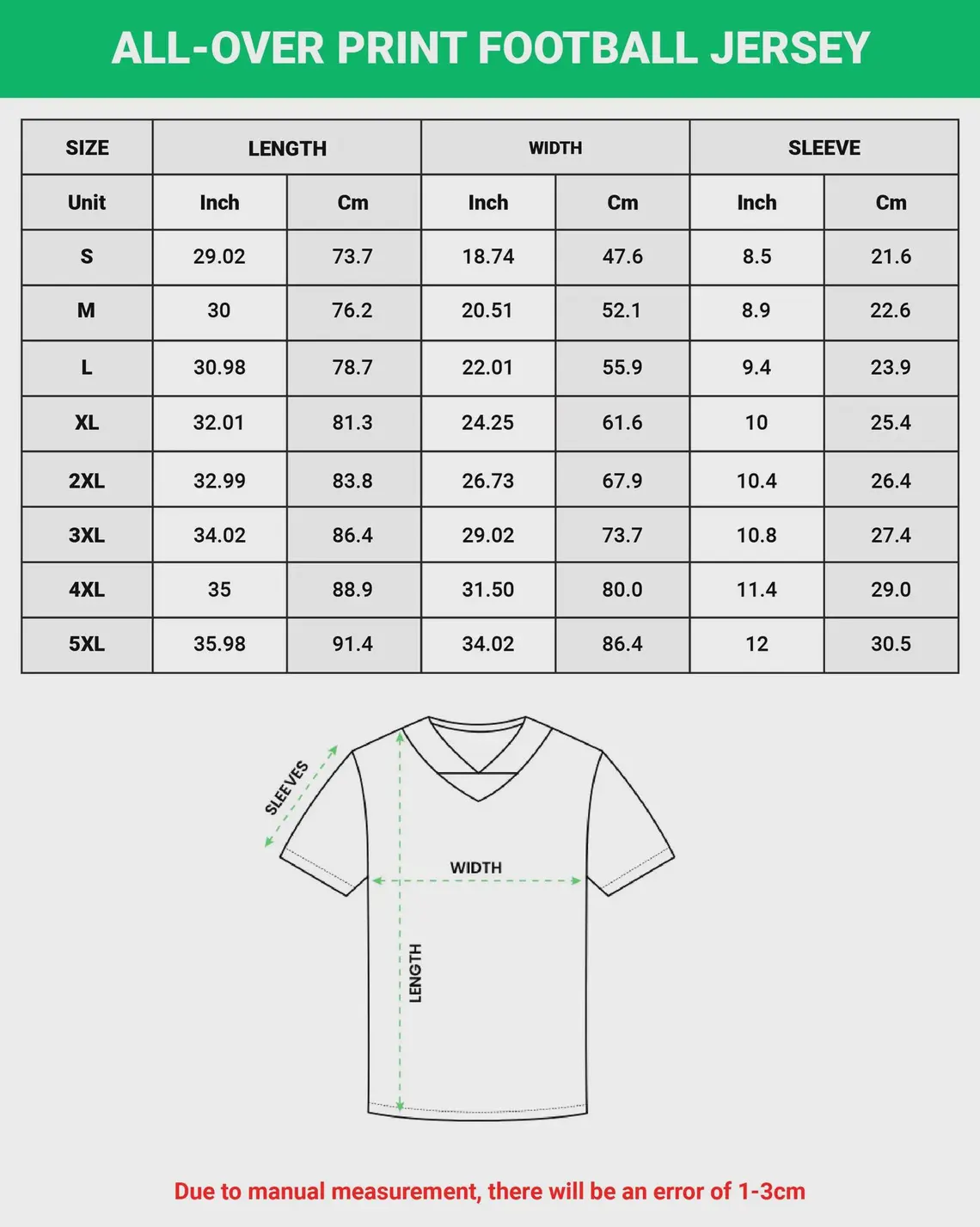 ALL-OVER PRINT FOOTBALL JERSEY

| SIZE | LENGTH | | WIDTH | | SLEEVE | |
|---|---|---|---|---|---|---|
| Unit | Inch | Cm | Inch | Cm | Inch | Cm |
| S | 29.02 | 73.7 | 18.74 | 47.6 | 8.5 | 21.6 |
| M | 30 | 76.2 | 20.51 | 52.1 | 8.9 | 22.6 |
| L | 30.98 | 78.7 | 22.01 | 55.9 | 9.4 | 23.9 |
| XL | 32.01 | 81.3 | 24.25 | 61.6 | 10 | 25.4 |
| 2XL | 32.99 | 83.8 | 26.73 | 67.9 | 10.4 | 26.4 |
| 3XL | 34.02 | 86.4 | 29.02 | 73.7 | 10.8 | 27.4 |
| 4XL | 35 | 88.9 | 31.50 | 80.0 | 11.4 | 29.0 |
| 5XL | 35.98 | 91.4 | 34.02 | 86.4 | 12 | 30.5 |

SLEEVES
WIDTH
LENGTH

Due to manual measurement, there will be an error of 1-3cm